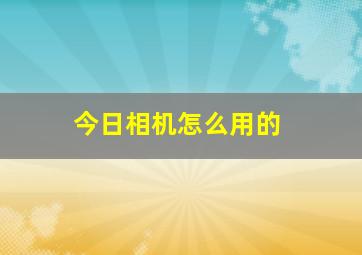 今日相机怎么用的